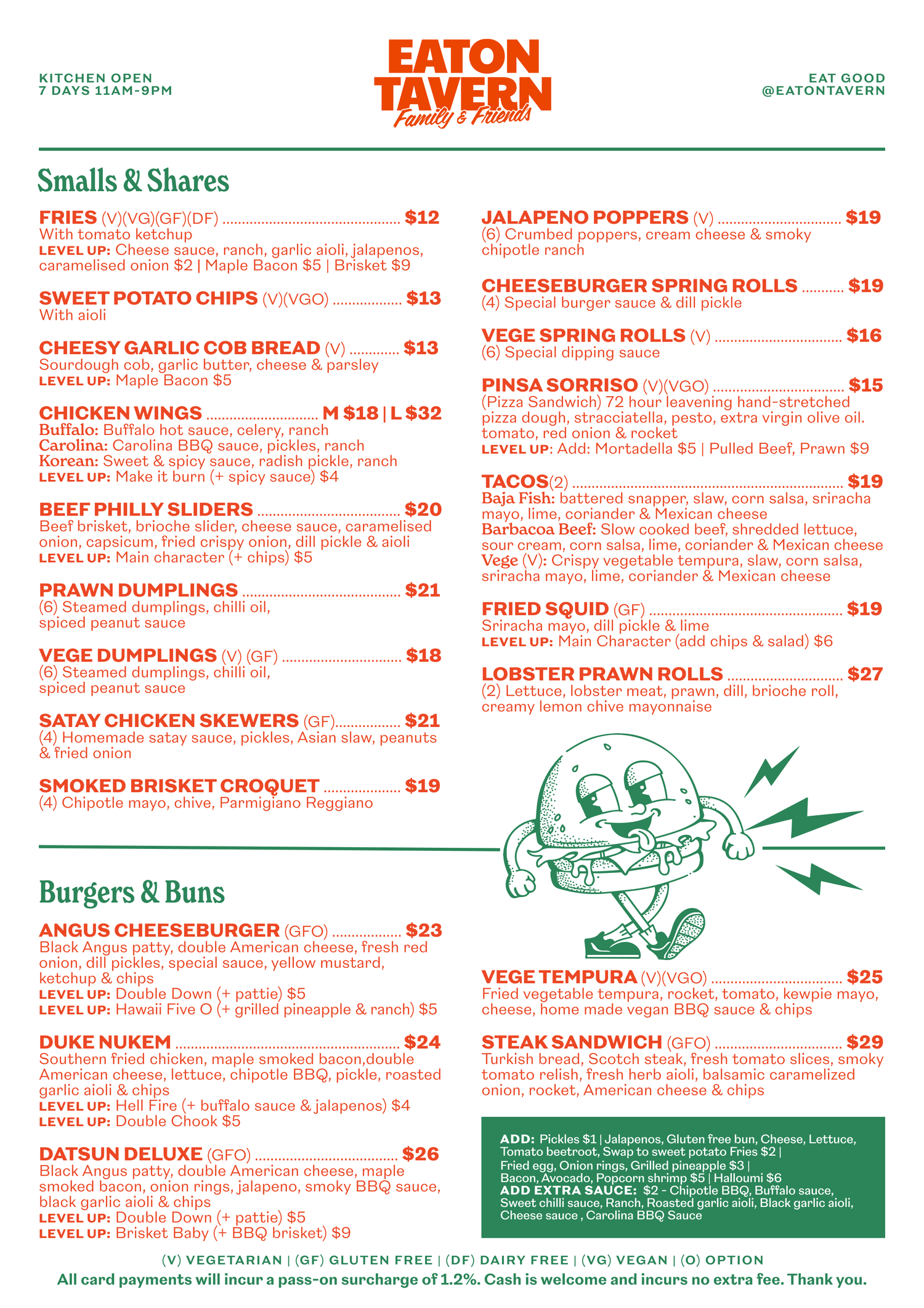 KITCHEN OPEN
7 DAYS 11AM-9PM

EATON TAVERN
Family & Friends

EAT GOOD
@EATONTAVERN

Smalls & Shares

FRIES (V)(VG)(GF)(DF) ............ $12
With tomato ketchup
LEVEL UP: Cheese sauce, ranch, garlic aioli, jalapenos, caramelised onion $2 | Maple Bacon $5 | Brisket $9

SWEET POTATO CHIPS (V)(VGO) ............ $13
With aioli

CHEESY GARLIC COB BREAD (V) ............ $13
Sourdough cob, garlic butter, cheese & parsley
LEVEL UP: Maple Bacon $5

CHICKEN WINGS ............ M $18 | L $32
Buffalo: Buffalo hot sauce, celery, ranch
Carolina: Carolina BBQ sauce, pickles, ranch
Korean: Sweet & spicy sauce, radish pickle, ranch
LEVEL UP: Make it burn (+ spicy sauce) $4

BEEF PHILLY SLIDERS ............ $20
Beef brisket, brioche slider, cheese sauce, caramelised onion, capsicum, fried crispy onion, dill pickle & aioli
LEVEL UP: Main character (+ chips) $5

PRAWN DUMPLINGS ............ $21
(6) Steamed dumplings, chilli oil, spiced peanut sauce

VEGE DUMPLINGS (V) (GF) ............ $18
(6) Steamed dumplings, chilli oil, spiced peanut sauce

SATAY CHICKEN SKEWERS (GF)............ $21
(4) Homemade satay sauce, pickles, Asian slaw, peanuts & fried onion

SMOKED BRISKET CROQUET ............ $19
(4) Chipotle mayo, chive, Parmigiano Reggiano

JALAPENO POPPERS (V) ............ $19
(6) Crumbed poppers, cream cheese & smoky chipotle ranch

CHEESEBURGER SPRING ROLLS ............ $19
(4) Special burger sauce & dill pickle

VEGE SPRING ROLLS (V) ............ $16
(6) Special dipping sauce

PINSA SORRISO (V)(VGO) ............ $15
(Pizza Sandwich) 72 hour leavening hand-stretched pizza dough, stracciatella, pesto, extra virgin olive oil. tomato, red onion & rocket
LEVEL UP: Add: Mortadella $5 | Pulled Beef, Prawn $9

TACOS(2) ............ $19
Baja Fish: battered snapper, slaw, corn salsa, sriracha mayo, lime, coriander & Mexican cheese
Barbacoa Beef: Slow cooked beef, shredded lettuce, sour cream, corn salsa, lime, coriander & Mexican cheese
Vege (V): Crispy vegetable tempura, slaw, corn salsa, sriracha mayo, lime, coriander & Mexican cheese

FRIED SQUID (GF) ............ $19
Sriracha mayo, dill pickle & lime
LEVEL UP: Main Character (add chips & salad) $6

LOBSTER PRAWN ROLLS ............ $27
(2) Lettuce, lobster meat, prawn, dill, brioche roll, creamy lemon chive mayonnaise

Burgers & Buns

ANGUS CHEESEBURGER (GFO) ............ $23
Black Angus patty, double American cheese, fresh red onion, dill pickles, special sauce, yellow mustard, ketchup & chips
LEVEL UP: Double Down (+ pattie) $5
LEVEL UP: Hawaii Five O (+ grilled pineapple & ranch) $5

DUKE NUKEM ............ $24
Southern fried chicken, maple smoked bacon,double American cheese, lettuce, chipotle BBQ, pickle, roasted garlic aioli & chips
LEVEL UP: Hell Fire (+ buffalo sauce & jalapenos) $4
LEVEL UP: Double Chook $5

DATSUN DELUXE (GFO) ............ $26
Black Angus patty, double American cheese, maple smoked bacon, onion rings, jalapeno, smoky BBQ sauce, black garlic aioli & chips
LEVEL UP: Double Down (+ pattie) $5
LEVEL UP: Brisket Baby (+ BBQ brisket) $9

VEGE TEMPURA (V)(VGO) ............ $25
Fried vegetable tempura, rocket, tomato, kewpie mayo, cheese, home made vegan BBQ sauce & chips

STEAK SANDWICH (GFO) ............ $29
Turkish bread, Scotch steak, fresh tomato slices, smoky tomato relish, fresh herb aioli, balsamic caramelized onion, rocket, American cheese & chips

ADD: Pickles $1 | Jalapenos, Gluten free bun, Cheese, Lettuce, Tomato beetroot, Swap to sweet potato Fries $2 | Fried egg, Onion rings, Grilled pineapple $3 | Bacon, Avocado, Popcorn shrimp $5 | Halloumi $6
ADD EXTRA SAUCE: $2 - Chipotle BBQ, Buffalo sauce, Sweet chilli sauce, Ranch, Roasted garlic aioli, Black garlic aioli, Cheese sauce , Carolina BBQ Sauce

(V) VEGETARIAN | (GF) GLUTEN FREE | (DF) DAIRY FREE | (VG) VEGAN | (O) OPTION
All card payments will incur a pass-on surcharge of 1.2%. Cash is welcome and incurs no extra fee. Thank you.